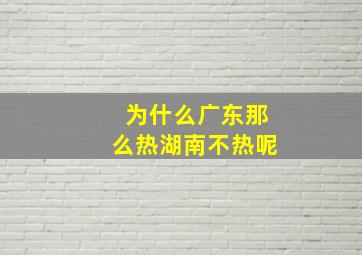 为什么广东那么热湖南不热呢